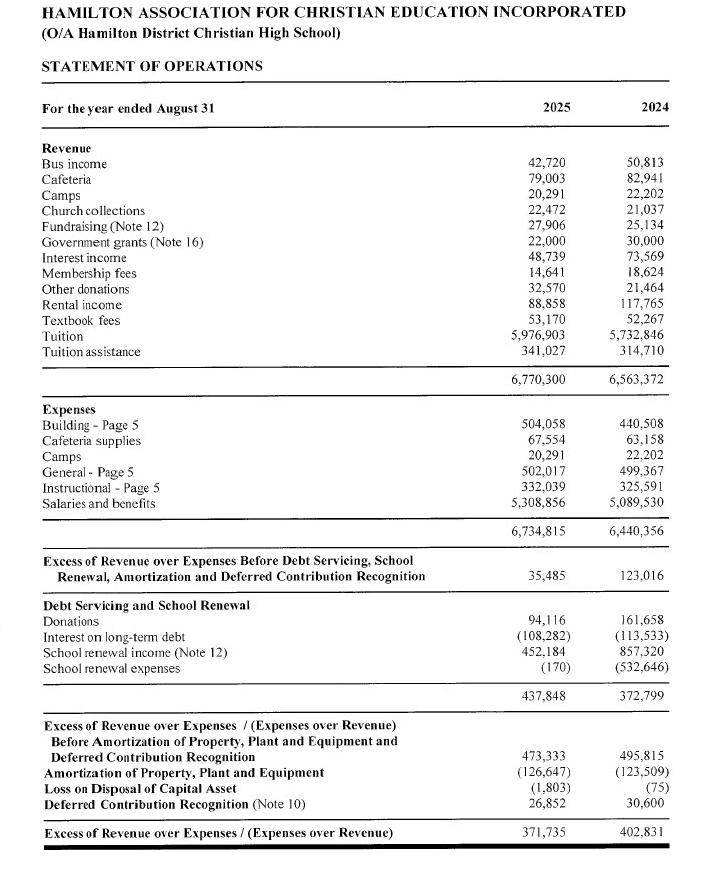 HAMILTON ASSOCIATION FOR CHRISTIAN EDUCATION INCORPORATED
(O/A Hamilton District Christian High School)

STATEMENT OF OPERATIONS

| For the year ended August 31 | 2025 | 2024 |
|---|---|---|
| **Revenue** | | |
| Bus income | 42,720 | 50,813 |
| Cafeteria | 79,003 | 82,941 |
| Camps | 20,291 | 22,202 |
| Church collections | 22,472 | 21,037 |
| Fundraising (Note 12) | 27,906 | 25,134 |
| Government grants (Note 16) | 22,000 | 30,000 |
| Interest income | 48,739 | 73,569 |
| Membership fees | 14,641 | 18,624 |
| Other donations | 32,570 | 21,464 |
| Rental income | 88,858 | 117,765 |
| Textbook fees | 53,170 | 52,267 |
| Tuition | 5,976,903 | 5,732,846 |
| Tuition assistance | 341,027 | 314,710 |
| | 6,770,300 | 6,563,372 |
| **Expenses** | | |
| Building - Page 5 | 504,058 | 440,508 |
| Cafeteria supplies | 67,554 | 63,158 |
| Camps | 20,291 | 22,202 |
| General - Page 5 | 502,017 | 499,367 |
| Instructional - Page 5 | 332,039 | 325,591 |
| Salaries and benefits | 5,308,856 | 5,089,530 |
| | 6,734,815 | 6,440,356 |
| **Excess of Revenue over Expenses Before Debt Servicing, School Renewal, Amortization and Deferred Contribution Recognition** | 35,485 | 123,016 |
| **Debt Servicing and School Renewal** | | |
| Donations | 94,116 | 161,658 |
| Interest on long-term debt | (108,282) | (113,533) |
| School renewal income (Note 12) | 452,184 | 857,320 |
| School renewal expenses | (170) | (532,646) |
| | 437,848 | 372,799 |
| **Excess of Revenue over Expenses / (Expenses over Revenue) Before Amortization of Property, Plant and Equipment and Deferred Contribution Recognition** | 473,333 | 495,815 |
| **Amortization of Property, Plant and Equipment** | (126,647) | (123,509) |
| **Loss on Disposal of Capital Asset** | (1,803) | (75) |
| **Deferred Contribution Recognition** (Note 10) | 26,852 | 30,600 |
| **Excess of Revenue over Expenses / (Expenses over Revenue)** | 371,735 | 402,831 |